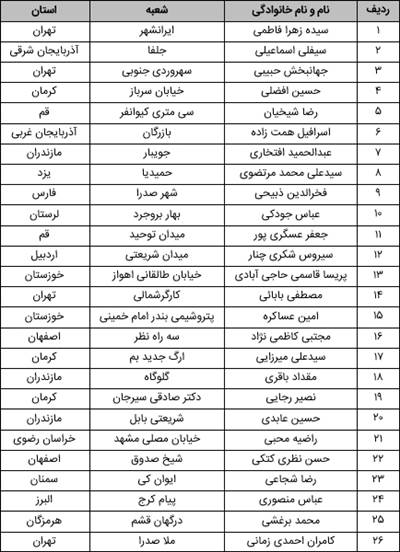 | ردیف | نام و نام خانوادگی | شعبه | استان |
|---|---|---|---|
| ۱ | سیده زهرا فاطمی | ایرانشهر | تهران |
| ۲ | سیفلی اسماعیلی | جلفا | آذربایجان شرقی |
| ۳ | جهانبخش حبیبی | سهروردی جنوبی | تهران |
| ۴ | حسین افضلی | خیابان سرباز | کرمان |
| ۵ | رضا شیخیان | سی متری کیوانفر | قم |
| ۶ | اسرافیل همت زاده | بازرگان | آذربایجان غربی |
| ۷ | عبدالحمید افتخاری | جویبار | مازندران |
| ۸ | سیدعلی محمد مرتضوی | حمیدیا | یزد |
| ۹ | فخرالدین ذبیحی | شهر صدرا | فارس |
| ۱۰ | عباس جودکی | بهار بروجرد | لرستان |
| ۱۱ | جعفر عسگری پور | میدان توحید | قم |
| ۱۲ | سیروس شکری چنار | میدان شریعتی | اردبیل |
| ۱۳ | پریسا قاسمی حاجی آبادی | خیابان طالقانی اهواز | خوزستان |
| ۱۴ | مصطفی بابائی | کارگرشمالی | تهران |
| ۱۵ | امین عساکره | پتروشیمی بندر امام خمینی | خوزستان |
| ۱۶ | مجتبی کاظمی نژاد | سه راه نظر | اصفهان |
| ۱۷ | سیدعلی میرزایی | ارگ جدید بم | کرمان |
| ۱۸ | مقداد باقری | گلوگاه | مازندران |
| ۱۹ | نصیر رجایی | دکتر صادقی سیرجان | کرمان |
| ۲۰ | حسین عابدی | شریعتی بابل | مازندران |
| ۲۱ | راضیه محبی | خیابان مصلی مشهد | خراسان رضوی |
| ۲۲ | حسن نظری کتکی | شیخ صدوق | اصفهان |
| ۲۳ | رضا شجاعی | ایوان کی | سمنان |
| ۲۴ | عباس منصوری | پیام کرج | البرز |
| ۲۵ | محمد برغشی | درگهان قشم | هرمزگان |
| ۲۶ | کامران احمدی زمانی | ملا صدرا | تهران |